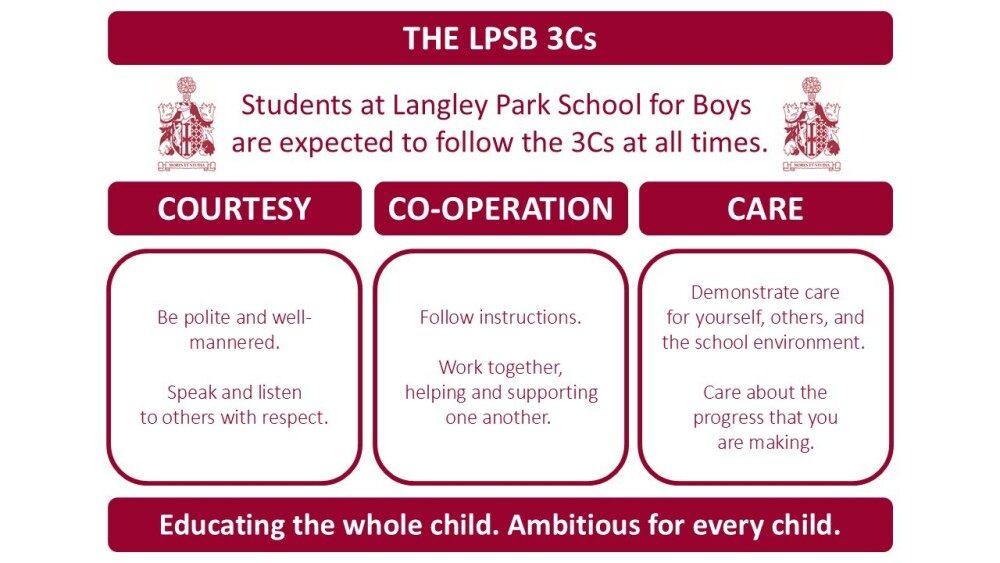 THE LPSB 3Cs

Students at Langley Park School for Boys are expected to follow the 3Cs at all times.

COURTESY

Be polite and well-mannered.

Speak and listen to others with respect.

CO-OPERATION

Follow instructions.

Work together, helping and supporting one another.

CARE

Demonstrate care for yourself, others, and the school environment.

Care about the progress that you are making.

Educating the whole child. Ambitious for every child.